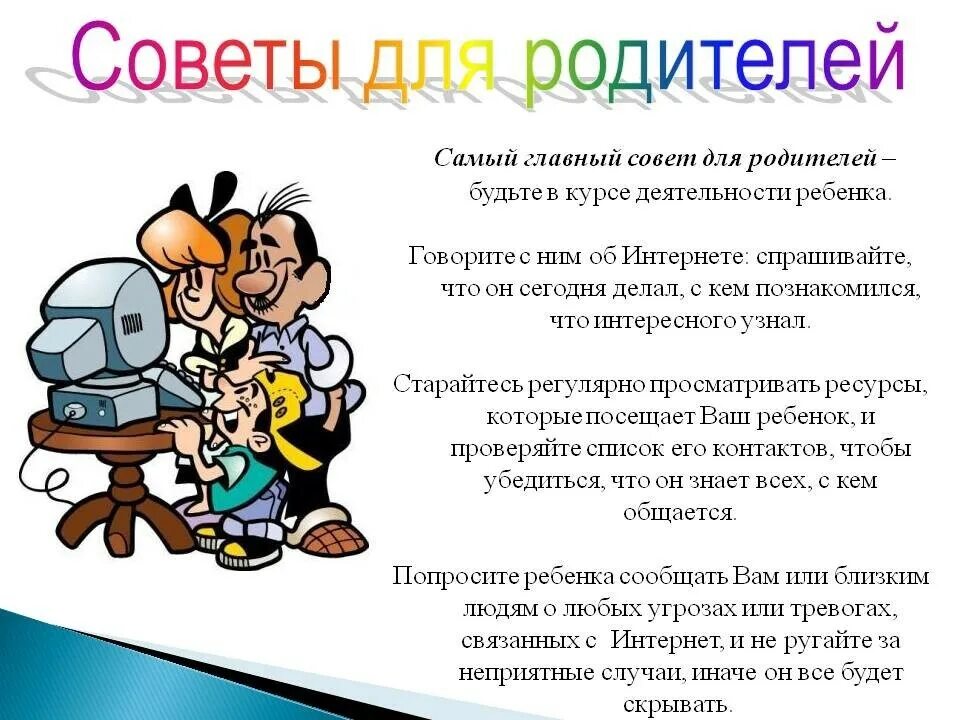 Советы для родителей

Самый главный совет для родителей – будьте в курсе деятельности ребенка.

Говорите с ним об Интернете: спрашивайте, что он сегодня делал, с кем познакомился, что интересного узнал.

Старайтесь регулярно просматривать ресурсы, которые посещает Ваш ребенок, и проверяйте список его контактов, чтобы убедиться, что он знает всех, с кем общается.

Попросите ребенка сообщать Вам или близким людям о любых угрозах или тревогах, связанных с Интернет, и не ругайте за неприятные случаи, иначе он все будет скрывать.